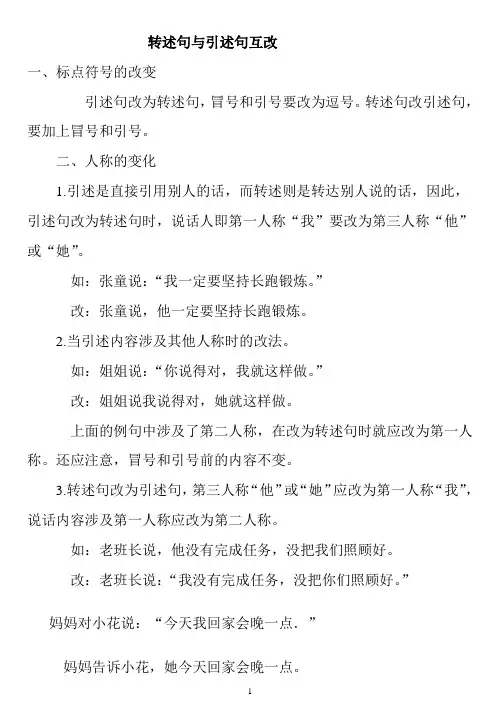 转述句与引述句互改

一、标点符号的改变

引述句改为转述句，冒号和引号要改为逗号。转述句改引述句，要加上冒号和引号。

二、人称的变化

1.引述是直接引用别人的话，而转述则是转达别人说的话，因此，引述句改为转述句时，说话人即第一人称“我”要改为第三人称“他”或“她”。

如：张童说：“我一定要坚持长跑锻炼。”

改：张童说，他一定要坚持长跑锻炼。

2.当引述内容涉及其他人称时的改法。

如：姐姐说：“你说得对，我就这样做。”

改：姐姐说我说得对，她就这样做。

上面的例句中涉及了第二人称，在改为转述句时就应改为第一人称。还应注意，冒号和引号前的内容不变。

3.转述句改为引述句，第三人称“他”或“她”应改为第一人称“我”，说话内容涉及第一人称应改为第二人称。

如：老班长说，他没有完成任务，没把我们照顾好。

改：老班长说：“我没有完成任务，没把你们照顾好。”

妈妈对小花说：“今天我回家会晚一点．”

妈妈告诉小花，她今天回家会晚一点。

1